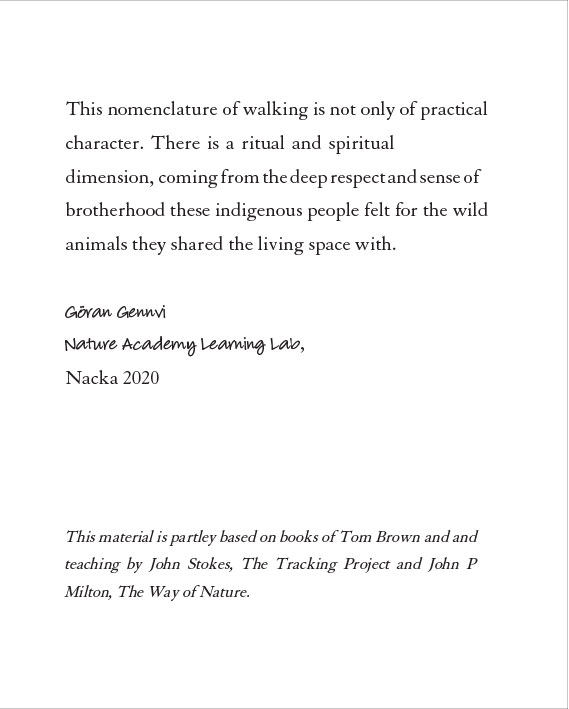 This nomenclature of walking is not only of practical character. There is a ritual and spiritual dimension, coming from the deep respect and sense of brotherhood these indigenous people felt for the wild animals they shared the living space with.

Göran Gennvi
Nature Academy Learning Lab,
Nacka 2020

This material is partley based on books of Tom Brown and and teaching by John Stokes, The Tracking Project and John P Milton, The Way of Nature.